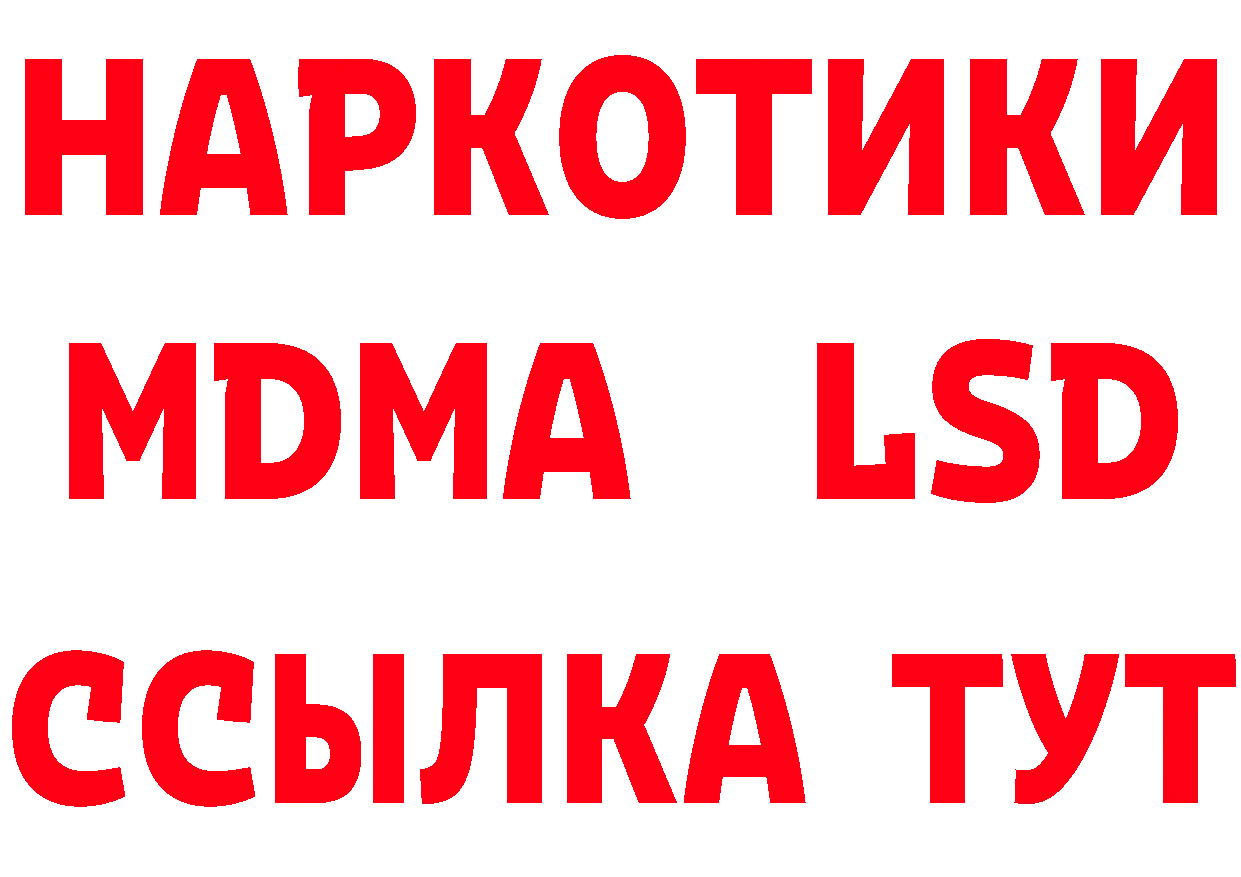 НАРКОТИКИ
MDMA LSD
ССЫЛКА ТУТ